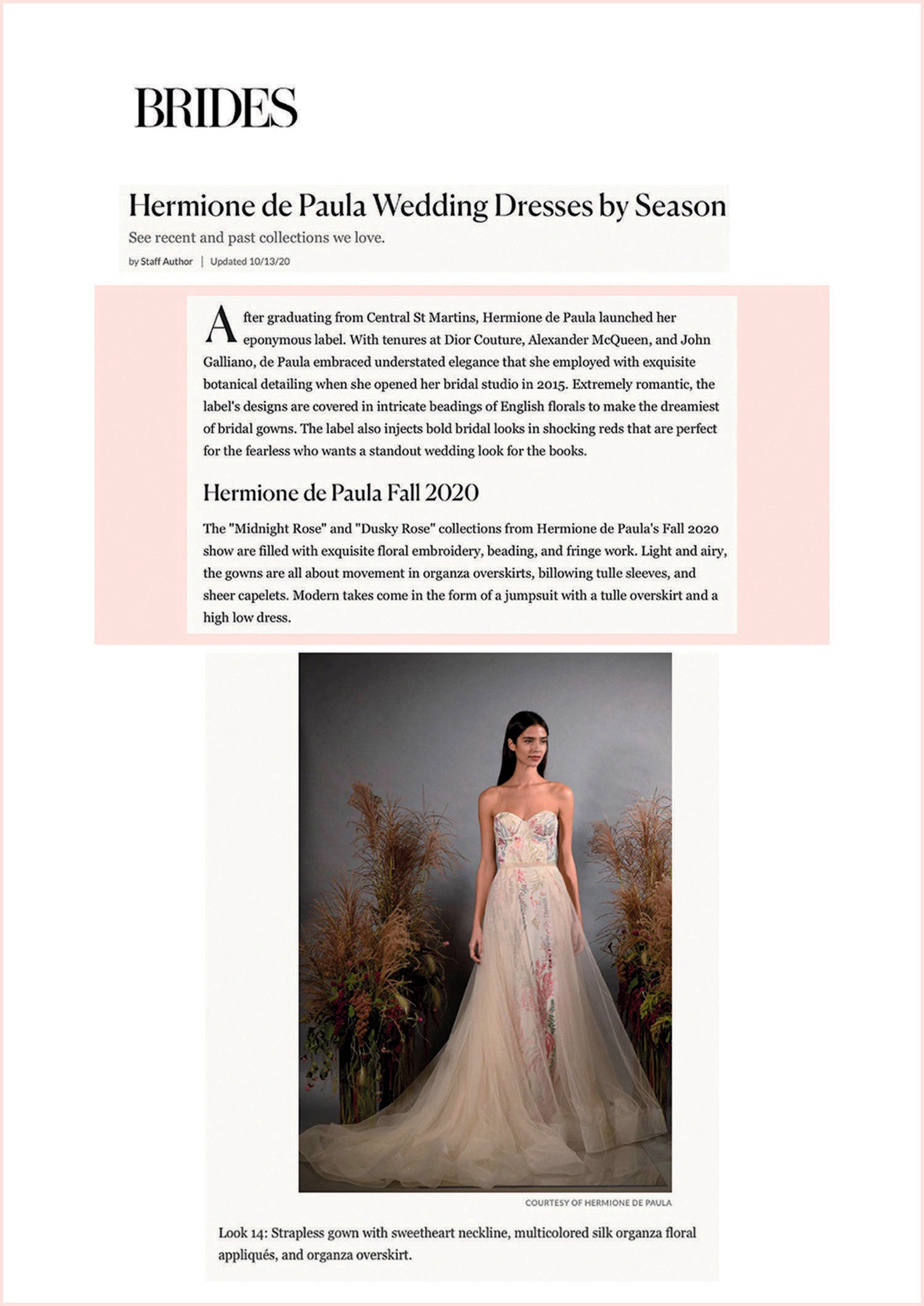 BRIDES

Hermione de Paula Wedding Dresses by Season

See recent and past collections we love.

by Staff Author | Updated 10/13/20

After graduating from Central St Martins, Hermione de Paula launched her eponymous label. With tenures at Dior Couture, Alexander McQueen, and John Galliano, de Paula embraced understated elegance that she employed with exquisite botanical detailing when she opened her bridal studio in 2015. Extremely romantic, the label's designs are covered in intricate beadings of English florals to make the dreamiest of bridal gowns. The label also injects bold bridal looks in shocking reds that are perfect for the fearless who wants a standout wedding look for the books.

Hermione de Paula Fall 2020

The "Midnight Rose" and "Dusky Rose" collections from Hermione de Paula's Fall 2020 show are filled with exquisite floral embroidery, beading, and fringe work. Light and airy, the gowns are all about movement in organza overskirts, billowing tulle sleeves, and sheer capelets. Modern takes come in the form of a jumpsuit with a tulle overskirt and a high low dress.

COURTESY OF HERMIONE DE PAULA

Look 14: Strapless gown with sweetheart neckline, multicolored silk organza floral appliqués, and organza overskirt.